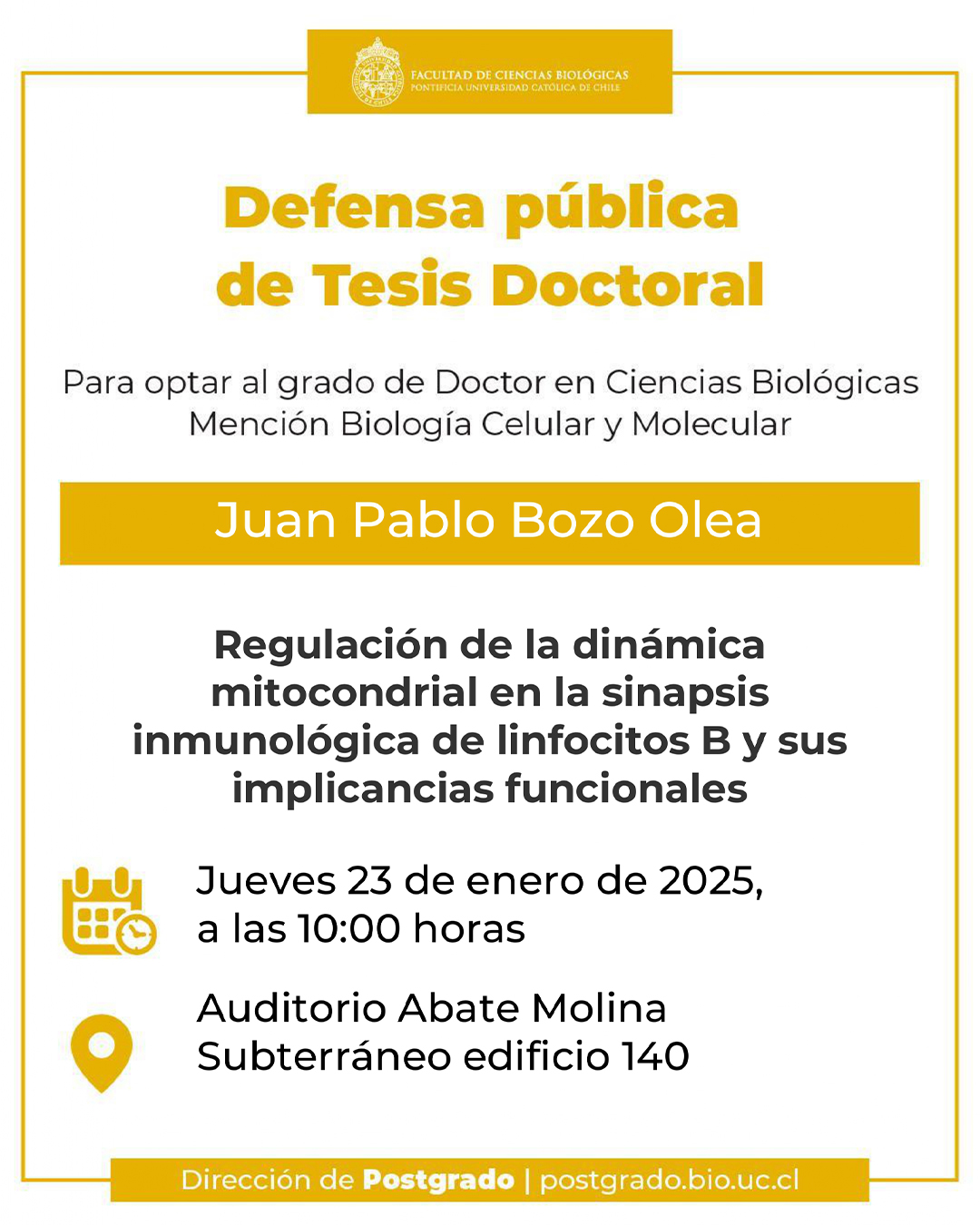 FACULTAD DE CIENCIAS BIOLÓGICAS
PONTIFICIA UNIVERSIDAD CATÓLICA DE CHILE

Defensa pública de Tesis Doctoral

Para optar al grado de Doctor en Ciencias Biológicas
Mención Biología Celular y Molecular

Juan Pablo Bozo Olea

Regulación de la dinámica mitocondrial en la sinapsis inmunológica de linfocitos B y sus implicancias funcionales

Jueves 23 de enero de 2025, a las 10:00 horas

Auditorio Abate Molina
Subterráneo edificio 140

Dirección de Postgrado | postgrado.bio.uc.cl